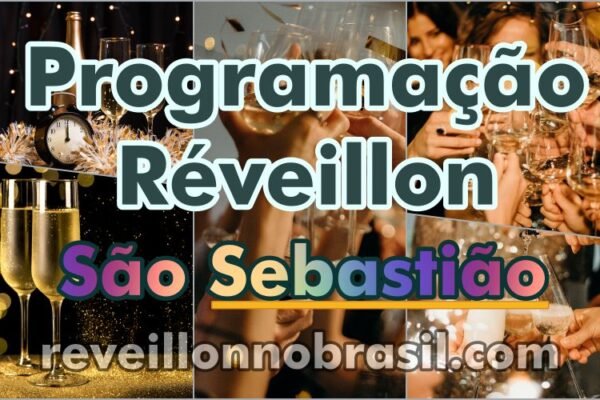 Programação Réveillon

São Sebastião

reveillonnobrasil.com